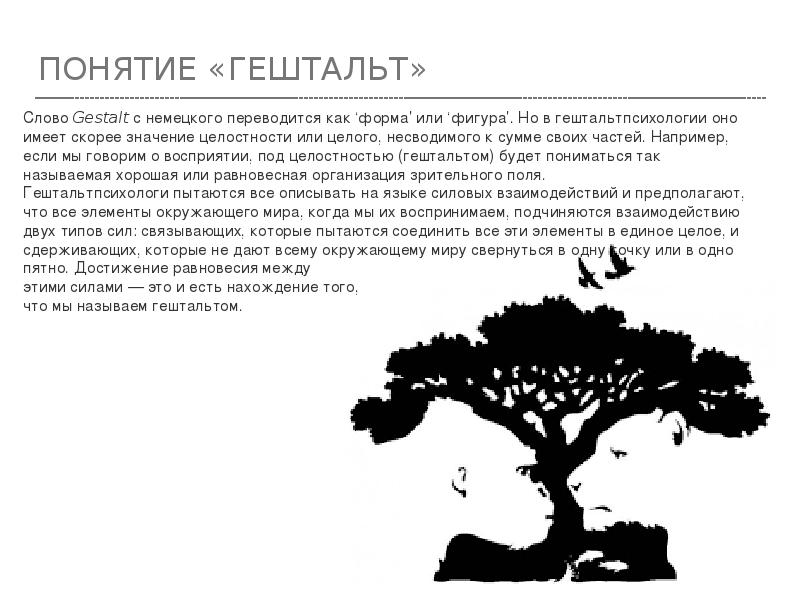 ПОНЯТИЕ «ГЕШТАЛЬТ»

Слово Gestalt с немецкого переводится как 'форма' или 'фигура'. Но в гештальтпсихологии оно имеет скорее значение целостности или целого, несводимого к сумме своих частей. Например, если мы говорим о восприятии, под целостностью (гештальтом) будет пониматься так называемая хорошая или равновесная организация зрительного поля.

Гештальтпсихологи пытаются все описывать на языке силовых взаимодействий и предполагают, что все элементы окружающего мира, когда мы их воспринимаем, подчиняются взаимодействию двух типов сил: связывающих, которые пытаются соединить все эти элементы в единое целое, и сдерживающих, которые не дают всему окружающему миру свернуться в одну точку или в одно пятно. Достижение равновесия между этими силами — это и есть нахождение того, что мы называем гештальтом.